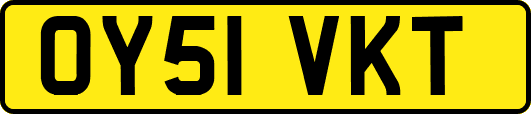 OY51 VKT